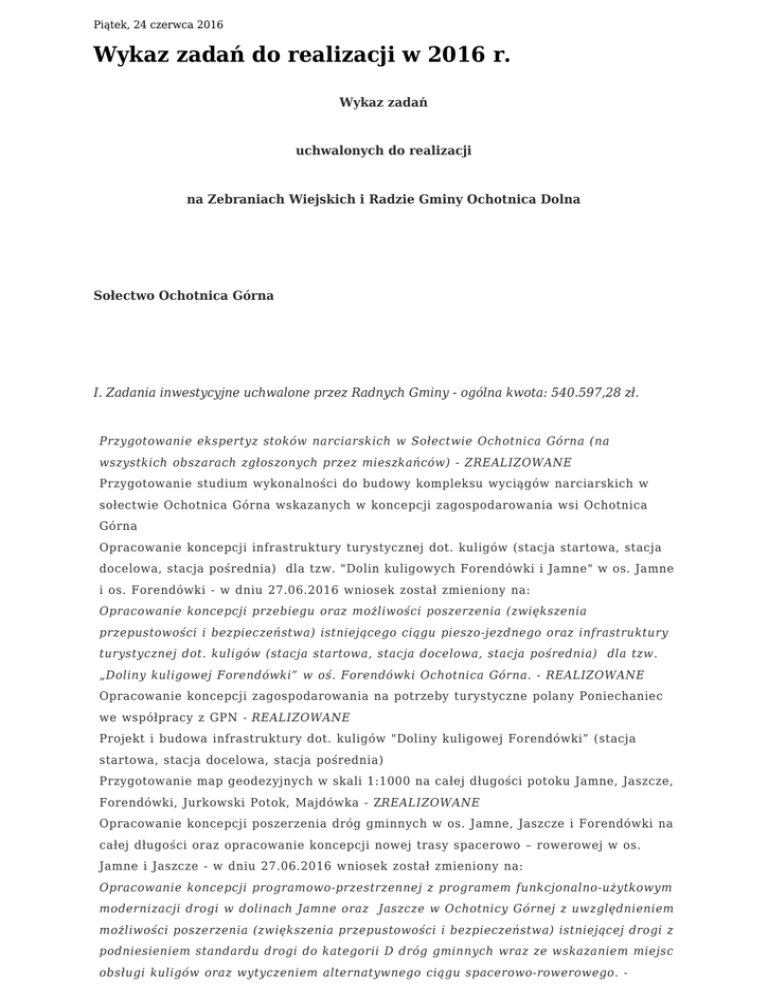 Piątek, 24 czerwca 2016

Wykaz zadań do realizacji w 2016 r.

Wykaz zadań

uchwalonych do realizacji

na Zebraniach Wiejskich i Radzie Gminy Ochotnica Dolna

Sołectwo Ochotnica Górna

I. Zadania inwestycyjne uchwalone przez Radnych Gminy - ogólna kwota: 540.597,28 zł.

Przygotowanie ekspertyz stoków narciarskich w Sołectwie Ochotnica Górna (na wszystkich obszarach zgłoszonych przez mieszkańców) - ZREALIZOWANE
Przygotowanie studium wykonalności do budowy kompleksu wyciągów narciarskich w sołectwie Ochotnica Górna wskazanych w koncepcji zagospodarowania wsi Ochotnica Górna
Opracowanie koncepcji infrastruktury turystycznej dot. kuligów (stacja startowa, stacja docelowa, stacja pośrednia) dla tzw. "Dolin kuligowych Forendówki i Jamne" w os. Jamne i os. Forendówki - w dniu 27.06.2016 wniosek został zmieniony na:
Opracowanie koncepcji przebiegu oraz możliwości poszerzenia (zwiększenia przepustowości i bezpieczeństwa) istniejącego ciągu pieszo-jezdnego oraz infrastruktury turystycznej dot. kuligów (stacja startowa, stacja docelowa, stacja pośrednia) dla tzw. „Doliny kuligowej Forendówki" w oś. Forendówki Ochotnica Górna. - REALIZOWANE
Opracowanie koncepcji zagospodarowania na potrzeby turystyczne polany Poniechaniec we współpracy z GPN - REALIZOWANE
Projekt i budowa infrastruktury dot. kuligów "Doliny kuligowej Forendówki" (stacja startowa, stacja docelowa, stacja pośrednia)
Przygotowanie map geodezyjnych w skali 1:1000 na całej długości potoku Jamne, Jaszcze, Forendówki, Jurkowski Potok, Majdówka - ZREALIZOWANE
Opracowanie koncepcji poszerzenia dróg gminnych w os. Jamne, Jaszcze i Forendówki na całej długości oraz opracowanie koncepcji nowej trasy spacerowo – rowerowej w os. Jamne i Jaszcze - w dniu 27.06.2016 wniosek został zmieniony na:
Opracowanie koncepcji programowo-przestrzennej z programem funkcjonalno-użytkowym modernizacji drogi w dolinach Jamne oraz Jaszcze w Ochotnicy Górnej z uwzględnieniem możliwości poszerzenia (zwiększenia przepustowości i bezpieczeństwa) istniejącej drogi z podniesieniem standardu drogi do kategorii D dróg gminnych wraz ze wskazaniem miejsc obsługi kuligów oraz wytyczeniem alternatywnego ciągu spacerowo-rowerowego. -